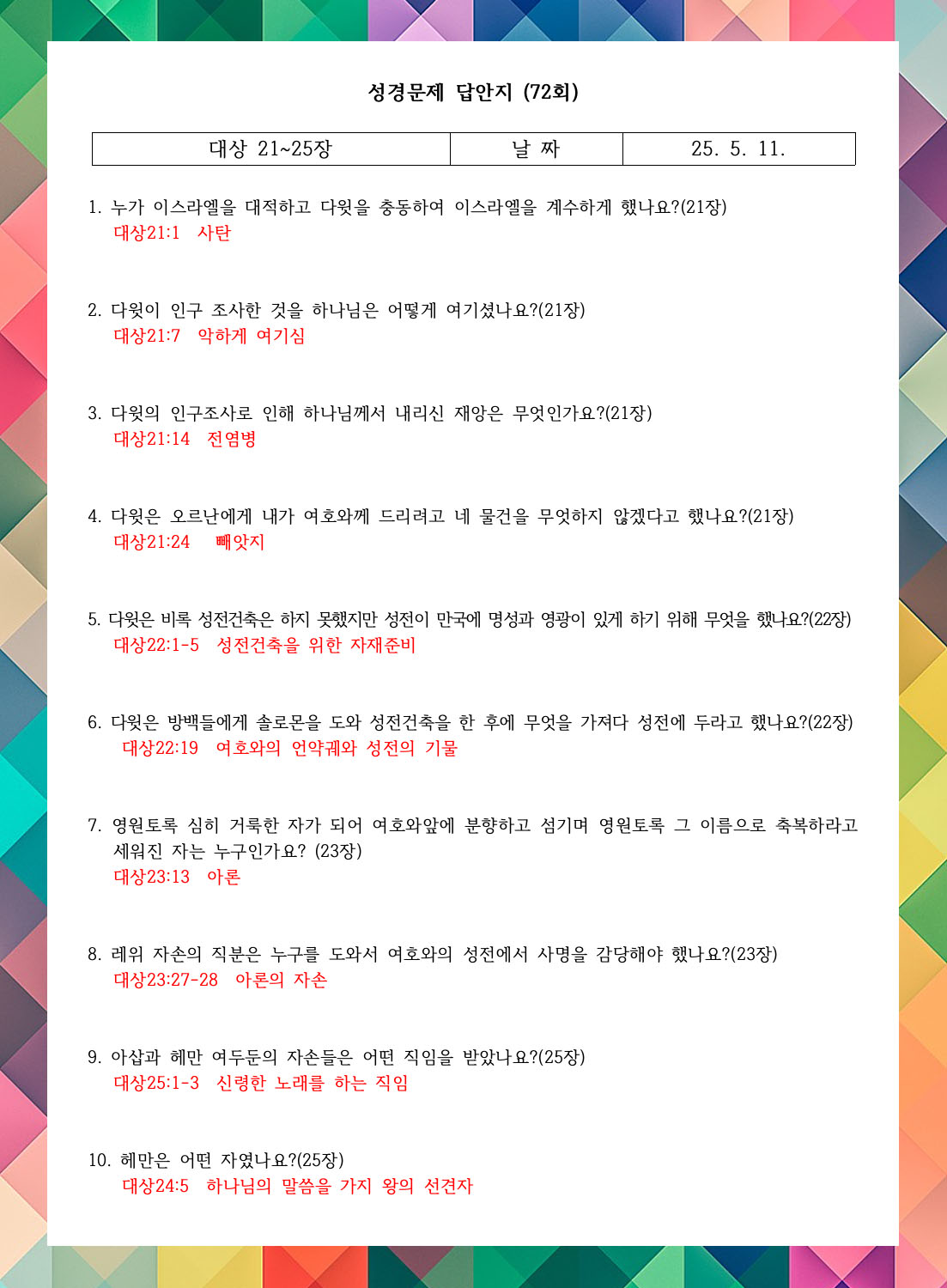 성경문제 답안지 (72회)

| 대상 21~25장 | 날 짜 | 25. 5. 11. |
|---|---|---|

1. 누가 이스라엘을 대적하고 다윗을 충동하여 이스라엘을 계수하게 했나요?(21장)
대상21:1 사탄

2. 다윗이 인구 조사한 것을 하나님은 어떻게 여기셨나요?(21장)
대상21:7 악하게 여기심

3. 다윗의 인구조사로 인해 하나님께서 내리신 재앙은 무엇인가요?(21장)
대상21:14 전염병

4. 다윗은 오르난에게 내가 여호와께 드리려고 네 물건을 무엇하지 않겠다고 했나요?(21장)
대상21:24 빼앗지

5. 다윗은 비록 성전건축은 하지 못했지만 성전이 만국에 명성과 영광이 있게 하기 위해 무엇을 했나요?(22장)
대상22:1-5 성전건축을 위한 자재준비

6. 다윗은 방백들에게 솔로몬을 도와 성전건축을 한 후에 무엇을 가져다 성전에 두라고 했나요?(22장)
대상22:19 여호와의 언약궤와 성전의 기물

7. 영원토록 심히 거룩한 자가 되어 여호와앞에 분향하고 섬기며 영원토록 그 이름으로 축복하라고 세워진 자는 누구인가요? (23장)
대상23:13 아론

8. 레위 자손의 직분은 누구를 도와서 여호와의 성전에서 사명을 감당해야 했나요?(23장)
대상23:27-28 아론의 자손

9. 아삽과 헤만 여두둔의 자손들은 어떤 직임을 받았나요?(25장)
대상25:1-3 신령한 노래를 하는 직임

10. 헤만은 어떤 자였나요?(25장)
대상24:5 하나님의 말씀을 가지 왕의 선견자